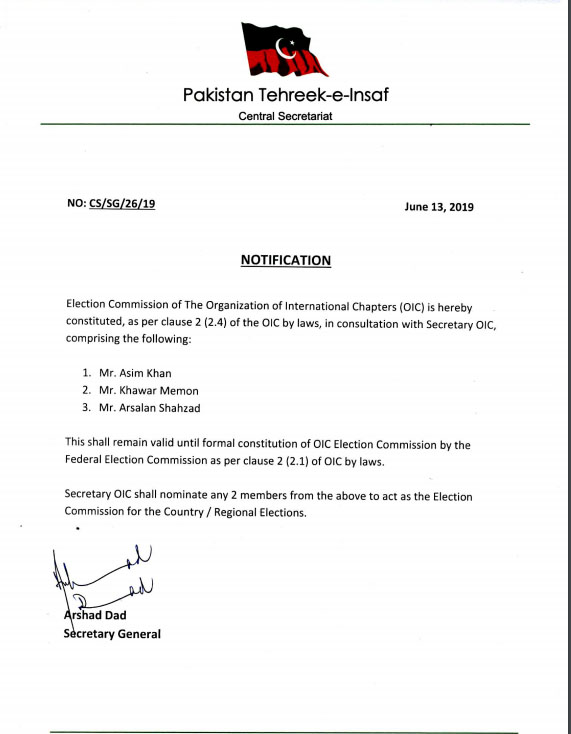 Pakistan Tehreek-e-Insaf
Central Secretariat

NO: CS/SG/26/19

June 13, 2019

NOTIFICATION

Election Commission of The Organization of International Chapters (OIC) is hereby constituted, as per clause 2 (2.4) of the OIC by laws, in consultation with Secretary OIC, comprising the following:

1. Mr. Asim Khan
2. Mr. Khawar Memon
3. Mr. Arsalan Shahzad

This shall remain valid until formal constitution of OIC Election Commission by the Federal Election Commission as per clause 2 (2.1) of OIC by laws.

Secretary OIC shall nominate any 2 members from the above to act as the Election Commission for the Country / Regional Elections.

Arshad Dad
Secretary General